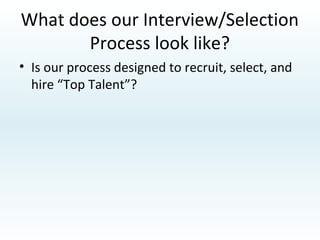 What does our Interview/Selection Process look like?

• Is our process designed to recruit, select, and hire “Top Talent”?